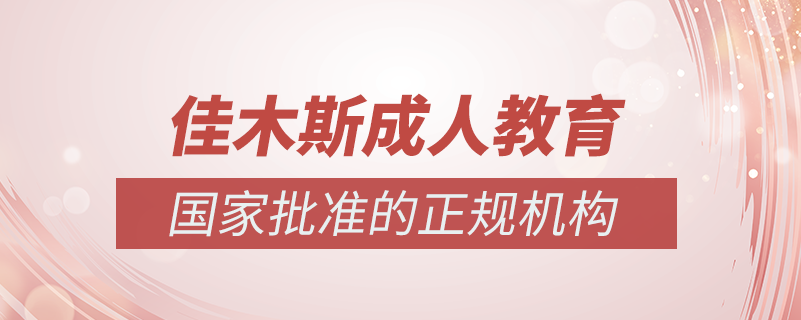 佳木斯成人教育

国家批准的正规机构